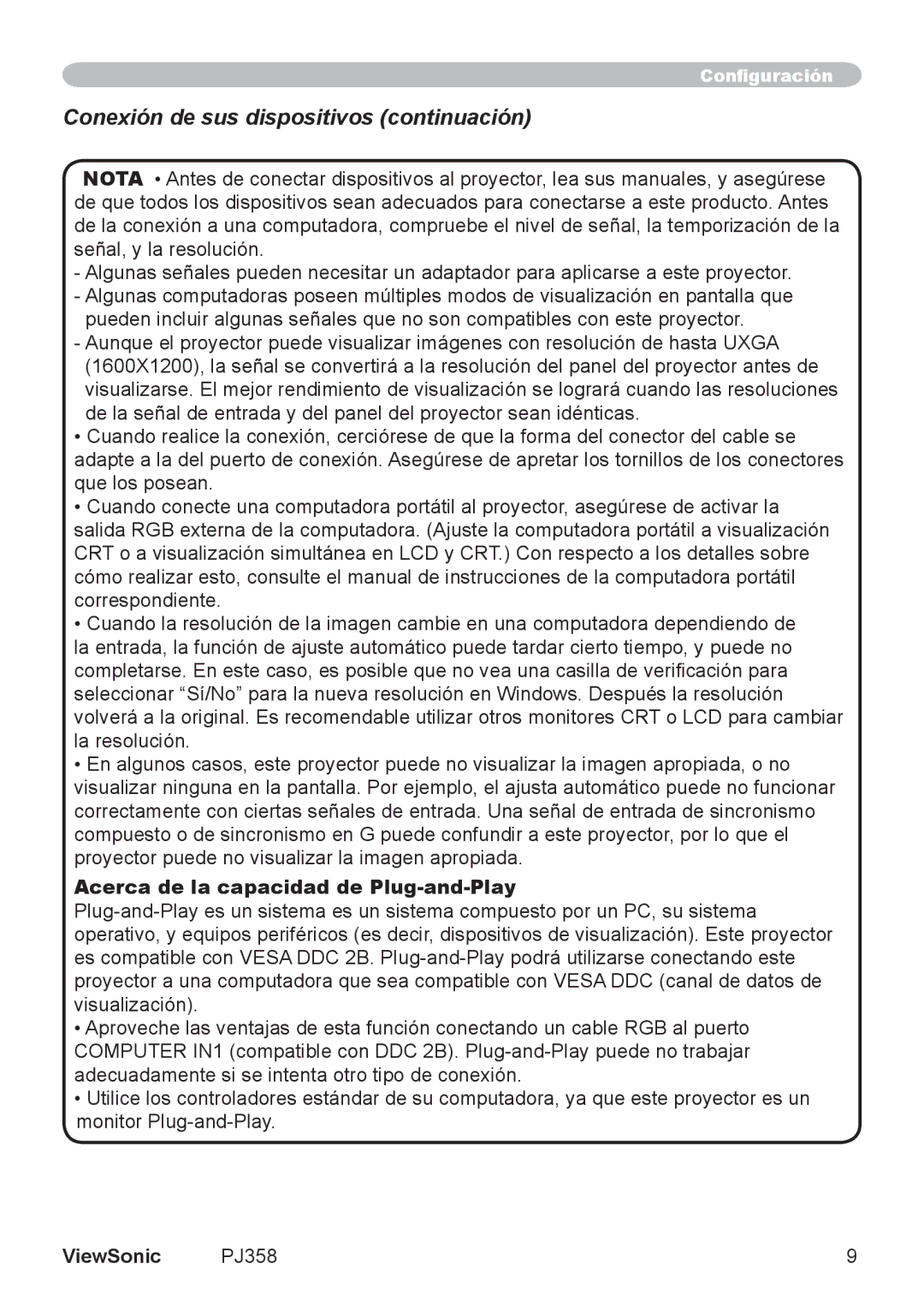 Configuración

Conexión de sus dispositivos (continuación)

NOTA • Antes de conectar dispositivos al proyector, lea sus manuales, y asegúrese de que todos los dispositivos sean adecuados para conectarse a este producto. Antes de la conexión a una computadora, compruebe el nivel de señal, la temporización de la señal, y la resolución.
- Algunas señales pueden necesitar un adaptador para aplicarse a este proyector.
- Algunas computadoras poseen múltiples modos de visualización en pantalla que pueden incluir algunas señales que no son compatibles con este proyector.
- Aunque el proyector puede visualizar imágenes con resolución de hasta UXGA (1600X1200), la señal se convertirá a la resolución del panel del proyector antes de visualizarse. El mejor rendimiento de visualización se logrará cuando las resoluciones de la señal de entrada y del panel del proyector sean idénticas.
• Cuando realice la conexión, cerciórese de que la forma del conector del cable se adapte a la del puerto de conexión. Asegúrese de apretar los tornillos de los conectores que los posean.
• Cuando conecte una computadora portátil al proyector, asegúrese de activar la salida RGB externa de la computadora. (Ajuste la computadora portátil a visualización CRT o a visualización simultánea en LCD y CRT.) Con respecto a los detalles sobre cómo realizar esto, consulte el manual de instrucciones de la computadora portátil correspondiente.
• Cuando la resolución de la imagen cambie en una computadora dependiendo de la entrada, la función de ajuste automático puede tardar cierto tiempo, y puede no completarse. En este caso, es posible que no vea una casilla de verificación para seleccionar “Sí/No” para la nueva resolución en Windows. Después la resolución volverá a la original. Es recomendable utilizar otros monitores CRT o LCD para cambiar la resolución.
• En algunos casos, este proyector puede no visualizar la imagen apropiada, o no visualizar ninguna en la pantalla. Por ejemplo, el ajusta automático puede no funcionar correctamente con ciertas señales de entrada. Una señal de entrada de sincronismo compuesto o de sincronismo en G puede confundir a este proyector, por lo que el proyector puede no visualizar la imagen apropiada.

Acerca de la capacidad de Plug-and-Play
Plug-and-Play es un sistema es un sistema compuesto por un PC, su sistema operativo, y equipos periféricos (es decir, dispositivos de visualización). Este proyector es compatible con VESA DDC 2B. Plug-and-Play podrá utilizarse conectando este proyector a una computadora que sea compatible con VESA DDC (canal de datos de visualización).
• Aproveche las ventajas de esta función conectando un cable RGB al puerto COMPUTER IN1 (compatible con DDC 2B). Plug-and-Play puede no trabajar adecuadamente si se intenta otro tipo de conexión.
• Utilice los controladores estándar de su computadora, ya que este proyector es un monitor Plug-and-Play.

ViewSonic PJ358 9